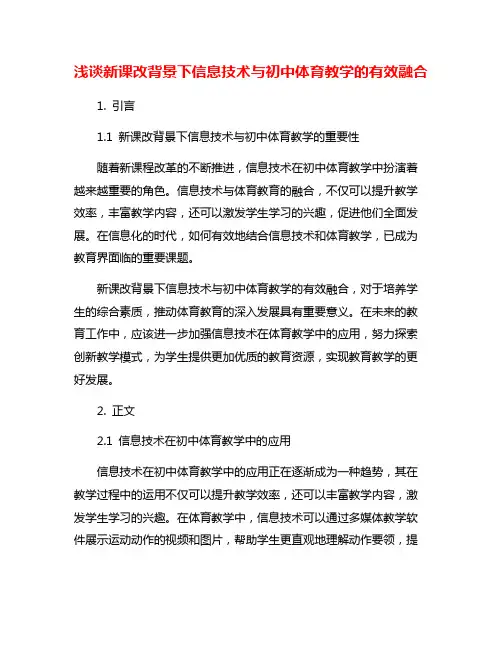 浅谈新课改背景下信息技术与初中体育教学的有效融合

1. 引言

1.1 新课改背景下信息技术与初中体育教学的重要性

随着新课程改革的不断推进，信息技术在初中体育教学中扮演着越来越重要的角色。信息技术与体育教育的融合，不仅可以提升教学效率，丰富教学内容，还可以激发学生学习的兴趣，促进他们全面发展。在信息化的时代，如何有效地结合信息技术和体育教学，已成为教育界面临的重要课题。

新课改背景下信息技术与初中体育教学的有效融合，对于培养学生的综合素质，推动体育教育的深入发展具有重要意义。在未来的教育工作中，应该进一步加强信息技术在体育教学中的应用，努力探索创新教学模式，为学生提供更加优质的教育资源，实现教育教学的更好发展。

2. 正文

2.1 信息技术在初中体育教学中的应用

信息技术在初中体育教学中的应用正在逐渐成为一种趋势，其在教学过程中的运用不仅可以提升教学效率，还可以丰富教学内容，激发学生学习的兴趣。在体育教学中，信息技术可以通过多媒体教学软件展示运动动作的视频和图片，帮助学生更直观地理解动作要领，提